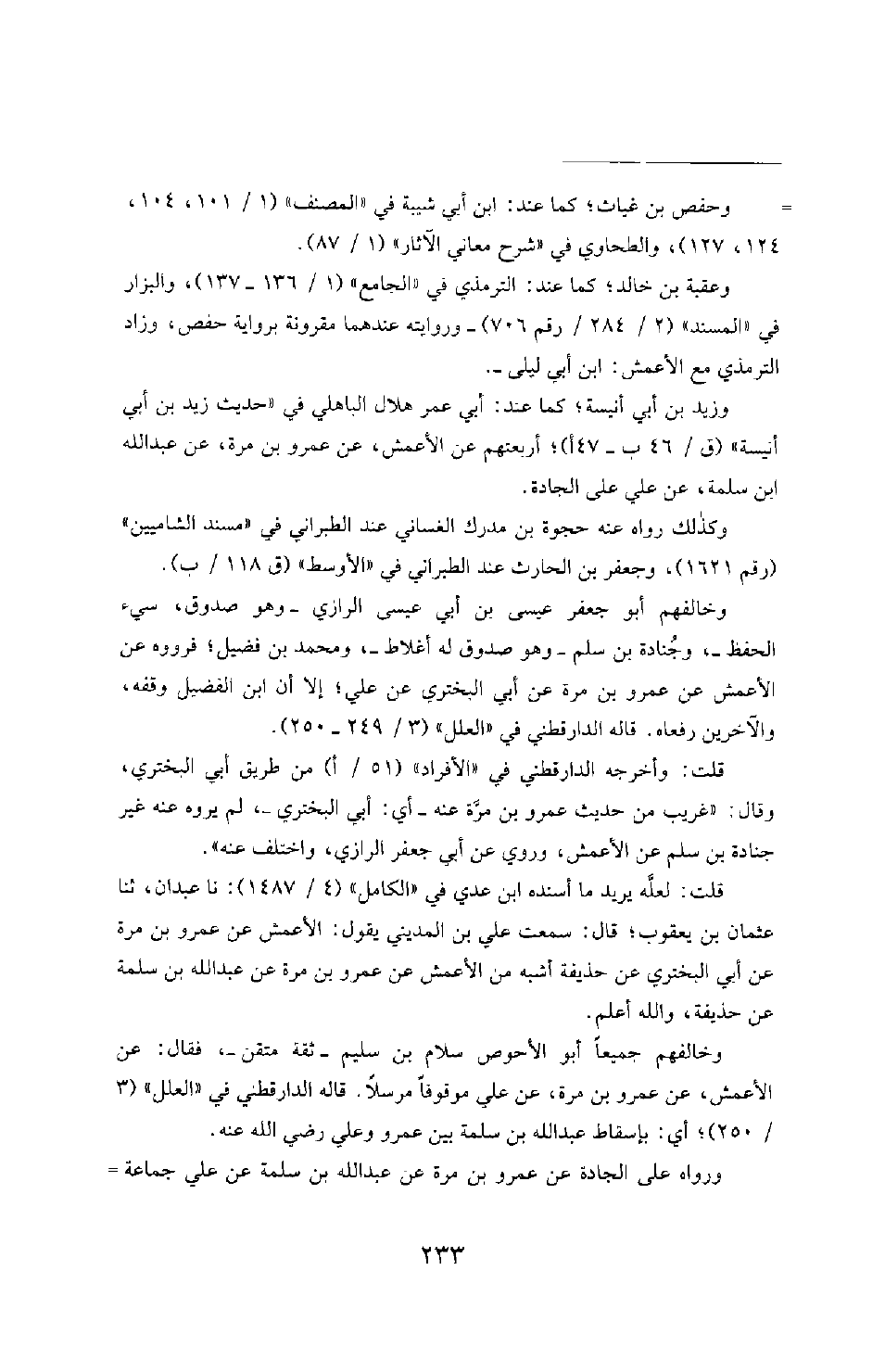 = وحفص بن غياث؛ كما عند: ابن أبي شيبة في «المصنف» (١ / ١٠١، ١٠٤، ١٢٤، ١٢٧)، والطحاوي في «شرح معاني الآثار» (١ / ٨٧).

وعقبة بن خالد؛ كما عند: الترمذي في «الجامع» (١ / ١٣٦ ـ ١٣٧)، والبزار في «المسند» (٢ / ٢٨٤ / رقم ٧٠٦) ـ وروايته عندهما مقرونة برواية حفص، وزاد الترمذي مع الأعمش: ابن أبي ليلى ـ.

وزيد بن أبي أنيسة؛ كما عند: أبي عمر هلال الباهلي في «حديث زيد بن أبي أنيسة» (ق / ٤٦ ب ـ ٤٧أ)؛ أربعتهم عن الأعمش، عن عمرو بن مرة، عن عبدالله ابن سلمة، عن علي على الجادة.

وكذلك رواه عنه حجوة بن مدرك الغساني عند الطبراني في «مسند الشاميين» (رقم ١٦٢١)، وجعفر بن الحارث عند الطبراني في «الأوسط» (ق ١١٨ / ب).

وخالفهم أبو جعفر عيسى بن أبي عيسى الرازي ـ وهو صدوق، سيء الحفظ ـ، وجُنادة بن سلم ـ وهو صدوق له أغلاط ـ، ومحمد بن فضيل؛ فرووه عن الأعمش عن عمرو بن مرة عن أبي البختري عن علي؛ إلا أن ابن الفضيل وقفه، والآخرين رفعاه. قاله الدارقطني في «العلل» (٣ / ٢٤٩ ـ ٢٥٠).

قلت: وأخرجه الدارقطني في «الأفراد» (٥١ / أ) من طريق أبي البختري، وقال: «غريب من حديث عمرو بن مرَّة عنه ـ أي: أبي البختري ـ، لم يروه عنه غير جنادة بن سلم عن الأعمش، وروي عن أبي جعفر الرازي، واختلف عنه».

قلت: لعلَّه يريد ما أسنده ابن عدي في «الكامل» (٤ / ١٤٨٧): نا عبدان، ثنا عثمان بن يعقوب؛ قال: سمعت علي بن المديني يقول: الأعمش عن عمرو بن مرة عن أبي البختري عن حذيفة أشبه من الأعمش عن عمرو بن مرة عن عبدالله بن سلمة عن حذيفة، والله أعلم.

وخالفهم جميعاً أبو الأحوص سلام بن سليم ـ ثقة متقن ـ، فقال: عن الأعمش، عن عمرو بن مرة، عن علي موقوفاً مرسلاً. قاله الدارقطني في «العلل» (٣ / ٢٥٠)؛ أي: بإسقاط عبدالله بن سلمة بين عمرو وعلي رضي الله عنه.

ورواه على الجادة عن عمرو بن مرة عن عبدالله بن سلمة عن علي جماعة =

٢٣٣